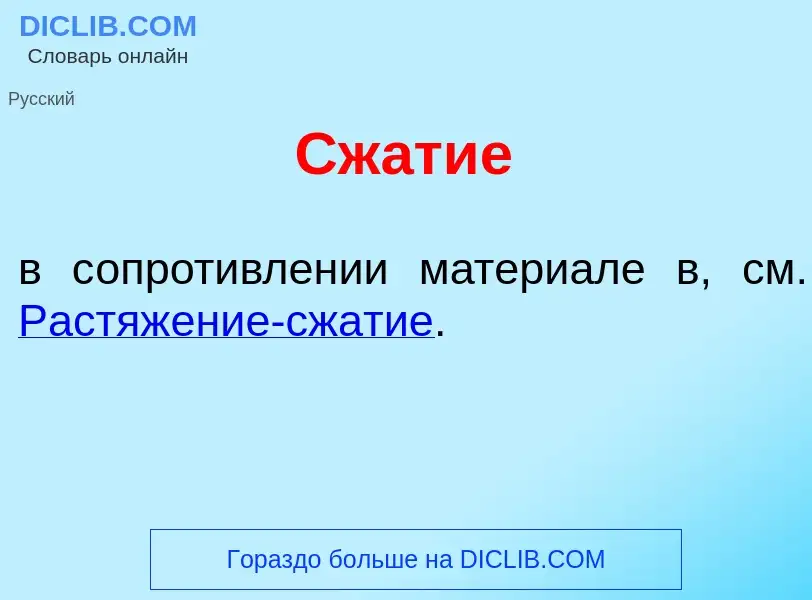 DICLIB.COM
Словарь онлайн

Русский

Сжатие

в сопротивлении материале в, см. Растяжение-сжатие.

Гораздо больше на DICLIB.COM